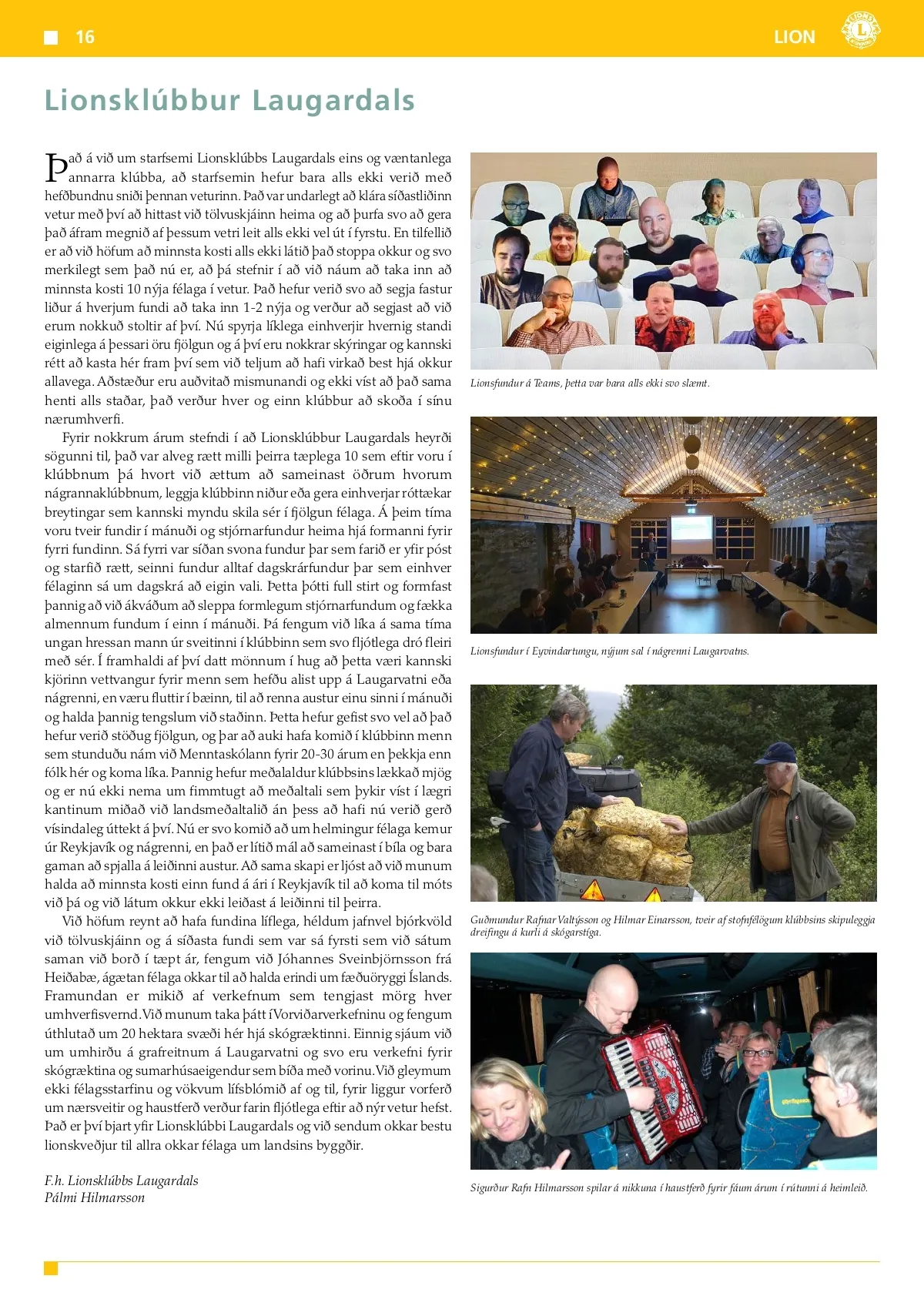 16 LION

Lionsklúbbur Laugardals

Það á við um starfsemi Lionsklúbbs Laugardals eins og væntanlega annarra klúbba, að starfsemin hefur bara alls ekki verið með hefðbundnu sniði þennan veturinn. Það var undarlegt að klára síðastliðinn vetur með því að hittast við tölvuskjáinn heima og að þurfa svo að gera það áfram megnið af þessum vetri leit alls ekki vel út í fyrstu. En tilfellið er að við höfum að minnsta kosti alls ekki látið það stoppa okkur og svo merkilegt sem það nú er, að þá stefnir í að við náum að taka inn að minnsta kosti 10 nýja félaga í vetur. Það hefur verið svo að segja fastur liður á hverjum fundi að taka inn 1-2 nýja og verður að segjast að við erum nokkuð stoltir af því. Nú spyrja líklega einhverjir hvernig standi eiginlega á þessari öru fjölgun og á því eru nokkrar skýringar og kannski rétt að kasta hér fram því sem við teljum að hafi virkað best hjá okkur allavega. Aðstæður eru auðvitað mismunandi og ekki víst að það sama henti alls staðar, það verður hver og einn klúbbur að skoða í sínu nærumhverfi.

Fyrir nokkrum árum stefndi í að Lionsklúbbur Laugardals heyrði sögunni til, það var alveg rætt milli þeirra tæplega 10 sem eftir voru í klúbbnum þá hvort við ættum að sameinast öðrum hvorum nágrannaklúbbnum, leggja klúbbinn niður eða gera einhverjar róttækar breytingar sem kannski myndu skila sér í fjölgun félaga. Á þeim tíma voru tveir fundir í mánuði og stjórnarfundur heima hjá formanni fyrir fyrri fundinn. Sá fyrri var síðan svona fundur þar sem farið er yfir póst og starfið rætt, seinni fundur alltaf dagskrárfundur þar sem einhver félaginn sá um dagskrá að eigin vali. Þetta þótti full stirt og formfast þannig að við ákváðum að sleppa formlegum stjórnarfundum og fækka almennum fundum í einn í mánuði. Þá fengum við líka á sama tíma ungan hressan mann úr sveitinni í klúbbinn sem svo fljótlega dró fleiri með sér. Í framhaldi af því datt mönnum í hug að þetta væri kannski kjörinn vettvangur fyrir menn sem hefðu alist upp á Laugarvatni eða nágrenni, en væru fluttir í bæinn, til að renna austur einu sinni í mánuði og halda þannig tengslum við staðinn. Þetta hefur gefist svo vel að það hefur verið stöðug fjölgun, og þar að auki hafa komið í klúbbinn menn sem stunduðu nám við Menntaskólann fyrir 20-30 árum en þekkja enn fólk hér og koma líka. Þannig hefur meðalaldur klúbbsins lækkað mjög og er nú ekki nema um fimmtugt að meðaltali sem þykir víst í lægri kantinum miðað við landsmeðaltalið án þess að hafi nú verið gerð vísindaleg úttekt á því. Nú er svo komið að um helmingur félaga kemur úr Reykjavík og nágrenni, en það er lítið mál að sameinast í bíla og bara gaman að spjalla á leiðinni austur. Að sama skapi er ljóst að við munum halda að minnsta kosti einn fund á ári í Reykjavík til að koma til móts við þá og við látum okkur ekki leiðast á leiðinni til þeirra.

Við höfum reynt að hafa fundina líflega, héldum jafnvel bjórkvöld við tölvuskjáinn og á síðasta fundi sem var sá fyrsti sem við sátum saman við borð í tæpt ár, fengum við Jóhannes Sveinbjörnsson frá Heiðabæ, ágætan félaga okkar til að halda erindi um fæðuöryggi Íslands. Framundan er mikið af verkefnum sem tengjast mörg hver umhverfisvernd. Við munum taka þátt í Vorviðarverkefninu og fengum úthlutað um 20 hektara svæði hér hjá skógræktinni. Einnig sjáum við um umhirðu á grafreitnum á Laugarvatni og svo eru verkefni fyrir skógræktina og sumarhúsaeigendur sem bíða með vorinu. Við gleymum ekki félagsstarfinu og vökvum lífsblómið af og til, fyrir liggur vorferð um nærsveitir og haustferð verður farin fljótlega eftir að nýr vetur hefst. Það er því bjart yfir Lionsklúbbi Laugardals og við sendum okkar bestu lionskveðjur til allra okkar félaga um landsins byggðir.

F.h. Lionsklúbbs Laugardals
Pálmi Hilmarsson

Lionsfundur á Teams, þetta var bara alls ekki svo slæmt.

Lionsfundur í Eyvindartungu, nýjum sal í nágrenni Laugarvatns.

Guðmundur Rafnar Valtýsson og Hilmar Einarsson, tveir af stofnfélögum klúbbsins skipuleggja dreifingu á kurli á skógarstíga.

Sigurður Rafn Hilmarsson spilar á nikkuna í haustferð fyrir fáum árum í rútunni á heimleið.